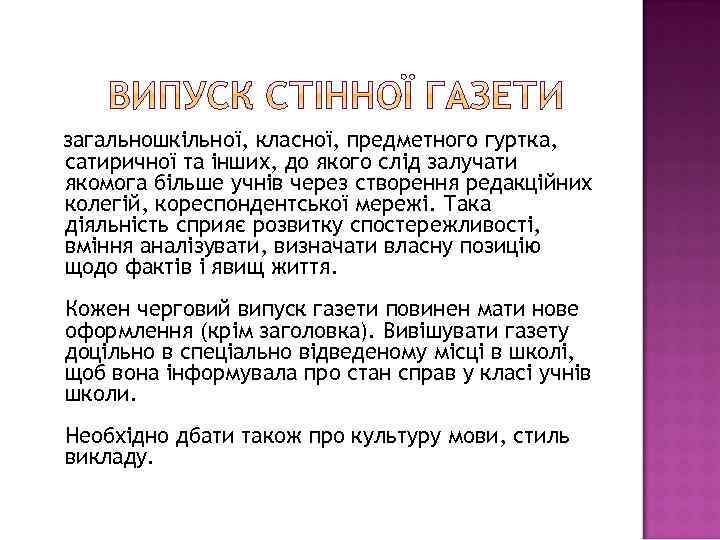 ВИПУСК СТІННОЇ ГАЗЕТИ

загальношкільної, класної, предметного гуртка, сатиричної та інших, до якого слід залучати якомога більше учнів через створення редакційних колегій, кореспондентської мережі. Така діяльність сприяє розвитку спостережливості, вміння аналізувати, визначати власну позицію щодо фактів і явищ життя.

Кожен черговий випуск газети повинен мати нове оформлення (крім заголовка). Вивішувати газету доцільно в спеціально відведеному місці в школі, щоб вона інформувала про стан справ у класі учнів школи.

Необхідно дбати також про культуру мови, стиль викладу.